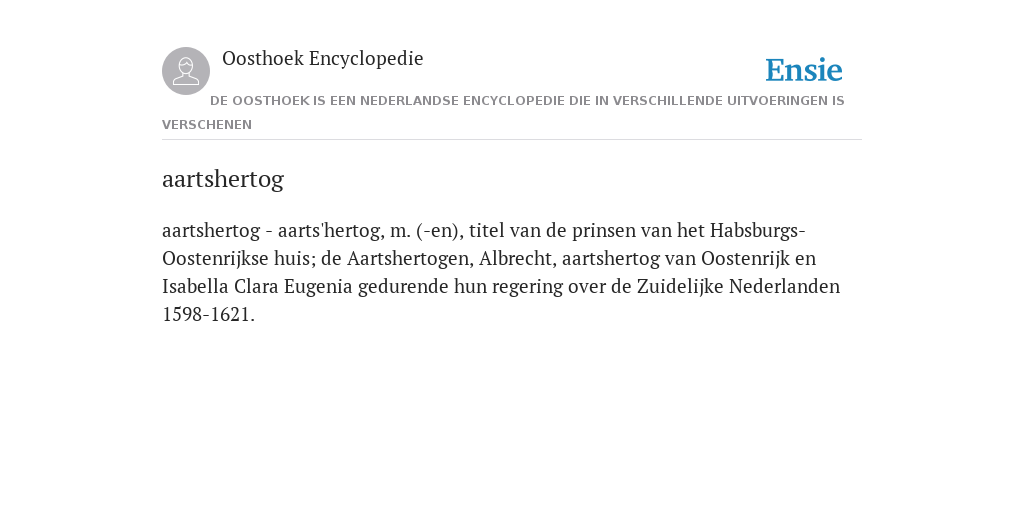 Oosthoek Encyclopedie

Ensie

DE OOSTHOEK IS EEN NEDERLANDSE ENCYCLOPEDIE DIE IN VERSCHILLENDE UITVOERINGEN IS VERSCHENEN

aartshertog

aartshertog - aarts'hertog, m. (-en), titel van de prinsen van het Habsburgs-Oostenrijkse huis; de Aartshertogen, Albrecht, aartshertog van Oostenrijk en Isabella Clara Eugenia gedurende hun regering over de Zuidelijke Nederlanden 1598-1621.